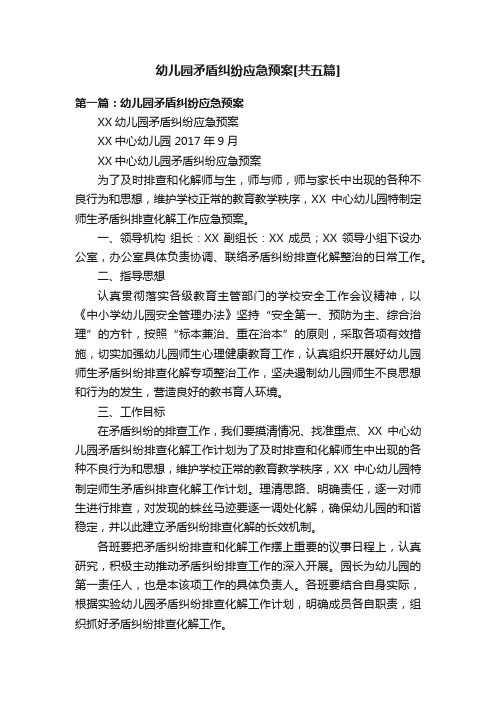 幼儿园矛盾纠纷应急预案[共五篇]

第一篇：幼儿园矛盾纠纷应急预案

XX 幼儿园矛盾纠纷应急预案

XX 中心幼儿园 2017 年 9 月

XX 中心幼儿园矛盾纠纷应急预案

为了及时排查和化解师与生，师与师，师与家长中出现的各种不良行为和思想，维护学校正常的教育教学秩序，XX 中心幼儿园特制定师生矛盾纠排查化解工作应急预案。

一、领导机构 组长：XX 副组长：XX 成员；XX 领导小组下设办公室，办公室具体负责协调、联络矛盾纠纷排查化解整治的日常工作。

二、指导思想

认真贯彻落实各级教育主管部门的学校安全工作会议精神，以《中小学幼儿园安全管理办法》坚持“安全第一、预防为主、综合治理”的方针，按照“标本兼治、重在治本”的原则，采取各项有效措施，切实加强幼儿园师生心理健康教育工作，认真组织开展好幼儿园师生矛盾纠纷排查化解专项整治工作，坚决遏制幼儿园师生不良思想和行为的发生，营造良好的教书育人环境。

三、工作目标

在矛盾纠纷的排查工作，我们要摸清情况、找准重点、XX 中心幼儿园矛盾纠纷排查化解工作计划为了及时排查和化解师生中出现的各种不良行为和思想，维护学校正常的教育教学秩序，XX 中心幼儿园特制定师生矛盾纠排查化解工作计划。理清思路、明确责任，逐一对师生进行排查，对发现的蛛丝马迹要逐一调处化解，确保幼儿园的和谐稳定，并以此建立矛盾纠纷排查化解的长效机制。

各班要把矛盾纠纷排查和化解工作摆上重要的议事日程上，认真研究，积极主动推动矛盾纠纷排查工作的深入开展。园长为幼儿园的第一责任人，也是本该项工作的具体负责人。各班要结合自身实际，根据实验幼儿园矛盾纠纷排查化解工作计划，明确成员各自职责，组织抓好矛盾纠纷排查化解工作。